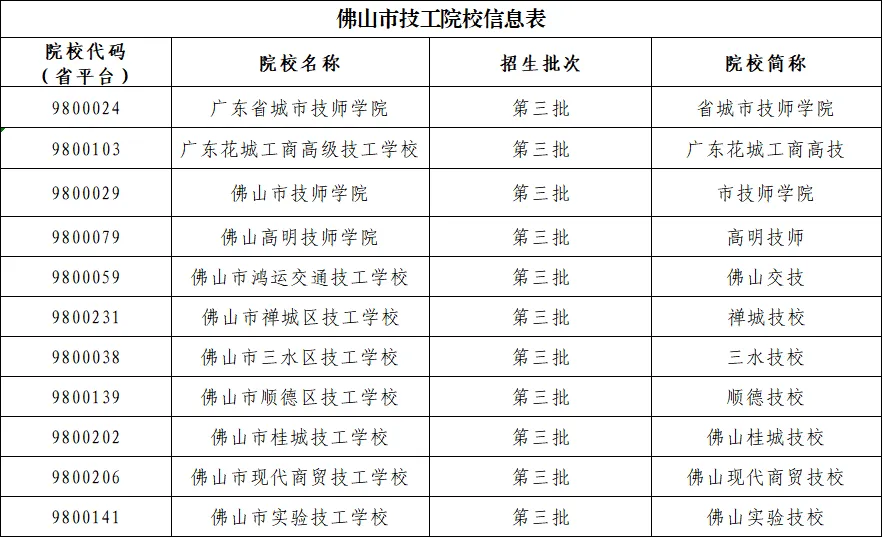 佛山市技工院校信息表

| 院校代码（省平台） | 院校名称 | 招生批次 | 院校简称 |
|---|---|---|---|
| 9800024 | 广东省城市技师学院 | 第三批 | 省城市技师学院 |
| 9800103 | 广东花城工商高级技工学校 | 第三批 | 广东花城工商高技 |
| 9800029 | 佛山市技师学院 | 第三批 | 市技师学院 |
| 9800079 | 佛山高明技师学院 | 第三批 | 高明技师 |
| 9800059 | 佛山市鸿运交通技工学校 | 第三批 | 佛山交技 |
| 9800231 | 佛山市禅城区技工学校 | 第三批 | 禅城技校 |
| 9800038 | 佛山市三水区技工学校 | 第三批 | 三水技校 |
| 9800139 | 佛山市顺德区技工学校 | 第三批 | 顺德技校 |
| 9800202 | 佛山市桂城技工学校 | 第三批 | 佛山桂城技校 |
| 9800206 | 佛山市现代商贸技工学校 | 第三批 | 佛山现代商贸技校 |
| 9800141 | 佛山市实验技工学校 | 第三批 | 佛山实验技校 |